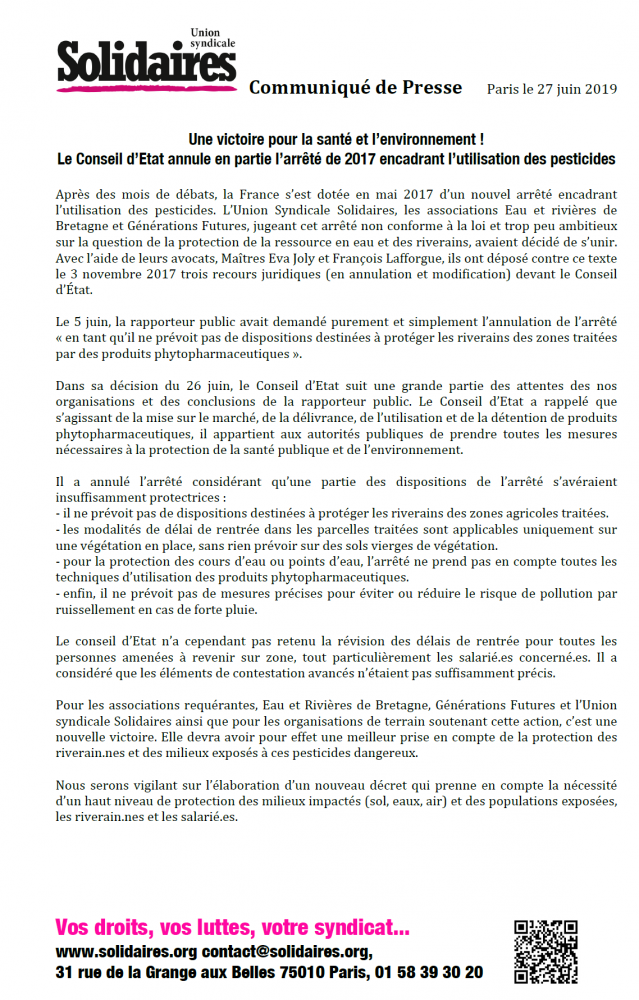 Union syndicale
Solidaires

Communiqué de Presse

Paris le 27 juin 2019

Une victoire pour la santé et l'environnement !
Le Conseil d'Etat annule en partie l'arrêté de 2017 encadrant l'utilisation des pesticides

Après des mois de débats, la France s'est dotée en mai 2017 d'un nouvel arrêté encadrant l'utilisation des pesticides. L'Union Syndicale Solidaires, les associations Eau et rivières de Bretagne et Générations Futures, jugeant cet arrêté non conforme à la loi et trop peu ambitieux sur la question de la protection de la ressource en eau et des riverains, avaient décidé de s'unir. Avec l'aide de leurs avocats, Maîtres Eva Joly et François Lafforgue, ils ont déposé contre ce texte le 3 novembre 2017 trois recours juridiques (en annulation et modification) devant le Conseil d'État.

Le 5 juin, la rapporteur public avait demandé purement et simplement l'annulation de l'arrêté « en tant qu'il ne prévoit pas de dispositions destinées à protéger les riverains des zones traitées par des produits phytopharmaceutiques ».

Dans sa décision du 26 juin, le Conseil d'Etat suit une grande partie des attentes des nos organisations et des conclusions de la rapporteur public. Le Conseil d'Etat a rappelé que s'agissant de la mise sur le marché, de la délivrance, de l'utilisation et de la détention de produits phytopharmaceutiques, il appartient aux autorités publiques de prendre toutes les mesures nécessaires à la protection de la santé publique et de l'environnement.

Il a annulé l'arrêté considérant qu'une partie des dispositions de l'arrêté s'avéraient insuffisamment protectrices :
- il ne prévoit pas de dispositions destinées à protéger les riverains des zones agricoles traitées.
- les modalités de délai de rentrée dans les parcelles traitées sont applicables uniquement sur une végétation en place, sans rien prévoir sur des sols vierges de végétation.
- pour la protection des cours d'eau ou points d'eau, l'arrêté ne prend pas en compte toutes les techniques d'utilisation des produits phytopharmaceutiques.
- enfin, il ne prévoit pas de mesures précises pour éviter ou réduire le risque de pollution par ruissellement en cas de forte pluie.

Le conseil d'Etat n'a cependant pas retenu la révision des délais de rentrée pour toutes les personnes amenées à revenir sur zone, tout particulièrement les salarié.es concerné.es. Il a considéré que les éléments de contestation avancés n'étaient pas suffisamment précis.

Pour les associations requérantes, Eau et Rivières de Bretagne, Générations Futures et l'Union syndicale Solidaires ainsi que pour les organisations de terrain soutenant cette action, c'est une nouvelle victoire. Elle devra avoir pour effet une meilleur prise en compte de la protection des riverain.nes et des milieux exposés à ces pesticides dangereux.

Nous serons vigilant sur l'élaboration d'un nouveau décret qui prenne en compte la nécessité d'un haut niveau de protection des milieux impactés (sol, eaux, air) et des populations exposées, les riverain.nes et les salarié.es.

Vos droits, vos luttes, votre syndicat...
www.solidaires.org contact@solidaires.org,
31 rue de la Grange aux Belles 75010 Paris, 01 58 39 30 20